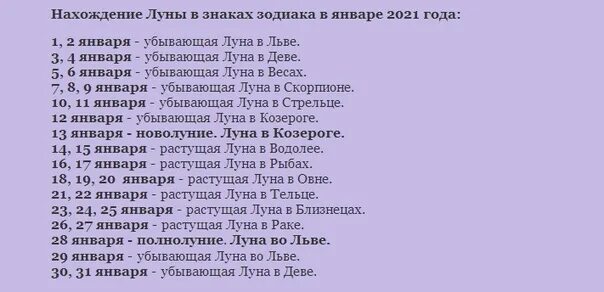 Нахождение Луны в знаках зодиака в январе 2021 года:

1, 2 января - убывающая Луна в Льве.
3, 4 января - убывающая Луна в Деве.
5, 6 января - убывающая Луна в Весах.
7, 8, 9 января - убывающая Луна в Скорпионе.
10, 11 января - убывающая Луна в Стрельце.
12 января - убывающая Луна в Козероге.
13 января - новолуние. Луна в Козероге.
14, 15 января - растущая Луна в Водолее.
16, 17 января - растущая Луна в Рыбах.
18, 19, 20 января - растущая Луна в Овне.
21, 22 января - растущая Луна в Тельце.
23, 24, 25 января - растущая Луна в Близнецах.
26, 27 января - растущая Луна в Раке.
28 января - полнолуние. Луна во Льве.
29 января - убывающая Луна во Льве.
30, 31 января - убывающая Луна в Деве.